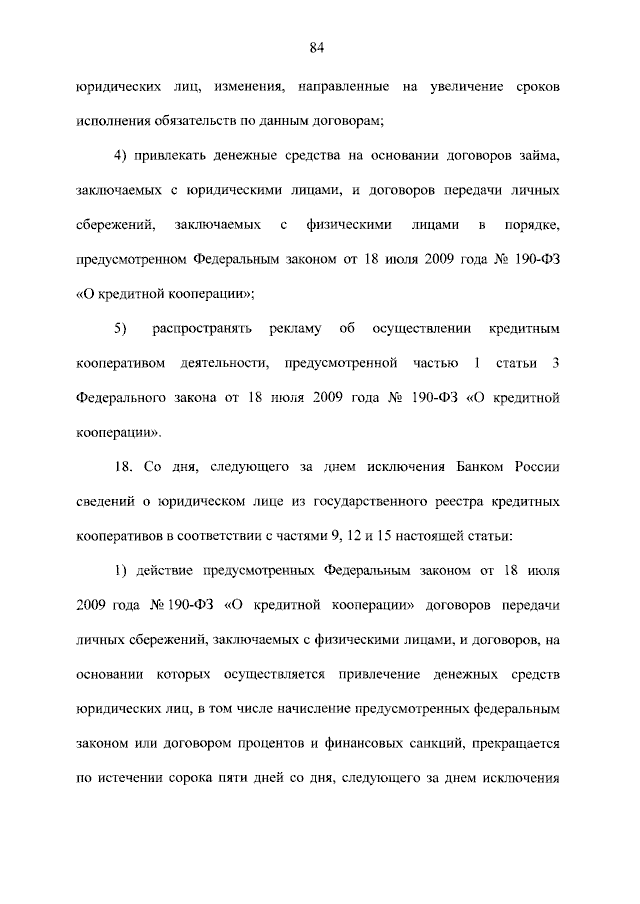 84

юридических лиц, изменения, направленные на увеличение сроков исполнения обязательств по данным договорам;

4) привлекать денежные средства на основании договоров займа, заключаемых с юридическими лицами, и договоров передачи личных сбережений, заключаемых с физическими лицами в порядке, предусмотренном Федеральным законом от 18 июля 2009 года № 190-ФЗ «О кредитной кооперации»;

5) распространять рекламу об осуществлении кредитным кооперативом деятельности, предусмотренной частью 1 статьи 3 Федерального закона от 18 июля 2009 года № 190-ФЗ «О кредитной кооперации».

18. Со дня, следующего за днем исключения Банком России сведений о юридическом лице из государственного реестра кредитных кооперативов в соответствии с частями 9, 12 и 15 настоящей статьи:

1) действие предусмотренных Федеральным законом от 18 июля 2009 года № 190-ФЗ «О кредитной кооперации» договоров передачи личных сбережений, заключаемых с физическими лицами, и договоров, на основании которых осуществляется привлечение денежных средств юридических лиц, в том числе начисление предусмотренных федеральным законом или договором процентов и финансовых санкций, прекращается по истечении сорока пяти дней со дня, следующего за днем исключения